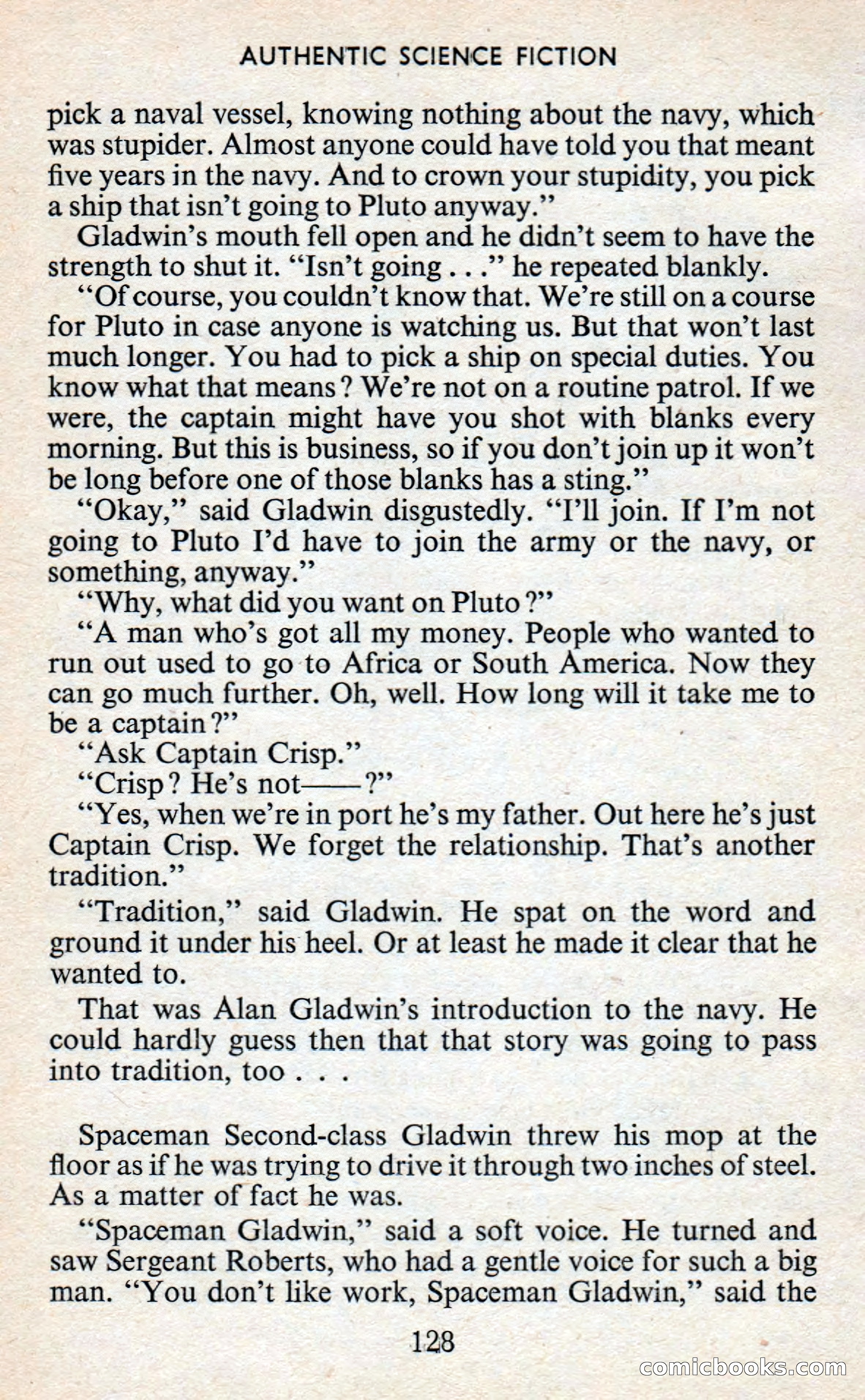 AUTHENTIC SCIENCE FICTION

pick a naval vessel, knowing nothing about the navy, which was stupider. Almost anyone could have told you that meant five years in the navy. And to crown your stupidity, you pick a ship that isn't going to Pluto anyway."

Gladwin's mouth fell open and he didn't seem to have the strength to shut it. "Isn't going . . ." he repeated blankly.

"Of course, you couldn't know that. We're still on a course for Pluto in case anyone is watching us. But that won't last much longer. You had to pick a ship on special duties. You know what that means? We're not on a routine patrol. If we were, the captain might have you shot with blanks every morning. But this is business, so if you don't join up it won't be long before one of those blanks has a sting."

"Okay," said Gladwin disgustedly. "I'll join. If I'm not going to Pluto I'd have to join the army or the navy, or something, anyway."

"Why, what did you want on Pluto?"

"A man who's got all my money. People who wanted to run out used to go to Africa or South America. Now they can go much further. Oh, well. How long will it take me to be a captain?"

"Ask Captain Crisp."

"Crisp? He's not——?"

"Yes, when we're in port he's my father. Out here he's just Captain Crisp. We forget the relationship. That's another tradition."

"Tradition," said Gladwin. He spat on the word and ground it under his heel. Or at least he made it clear that he wanted to.

That was Alan Gladwin's introduction to the navy. He could hardly guess then that that story was going to pass into tradition, too . . .

Spaceman Second-class Gladwin threw his mop at the floor as if he was trying to drive it through two inches of steel. As a matter of fact he was.

"Spaceman Gladwin," said a soft voice. He turned and saw Sergeant Roberts, who had a gentle voice for such a big man. "You don't like work, Spaceman Gladwin," said the

128

comicbooks.com